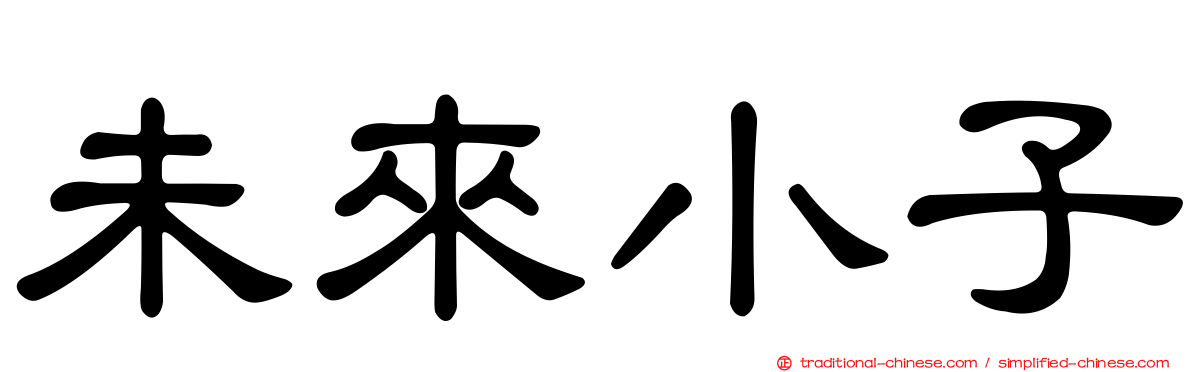 未來小子

traditional-chinese.com / simplified-chinese.com